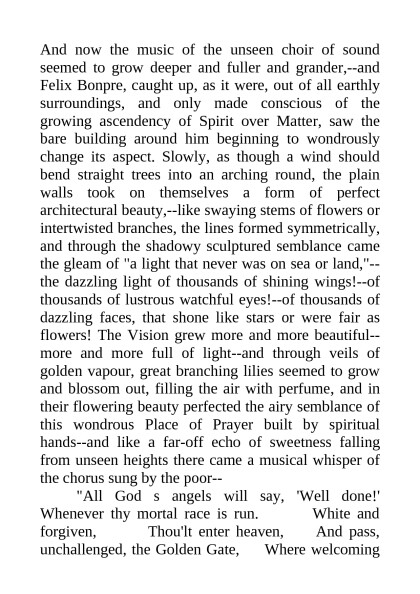 And now the music of the unseen choir of sound seemed to grow deeper and fuller and grander,--and Felix Bonpre, caught up, as it were, out of all earthly surroundings, and only made conscious of the growing ascendency of Spirit over Matter, saw the bare building around him beginning to wondrously change its aspect. Slowly, as though a wind should bend straight trees into an arching round, the plain walls took on themselves a form of perfect architectural beauty,--like swaying stems of flowers or intertwisted branches, the lines formed symmetrically, and through the shadowy sculptured semblance came the gleam of "a light that never was on sea or land,"--the dazzling light of thousands of shining wings!--of thousands of lustrous watchful eyes!--of thousands of dazzling faces, that shone like stars or were fair as flowers! The Vision grew more and more beautiful--more and more full of light--and through veils of golden vapour, great branching lilies seemed to grow and blossom out, filling the air with perfume, and in their flowering beauty perfected the airy semblance of this wondrous Place of Prayer built by spiritual hands--and like a far-off echo of sweetness falling from unseen heights there came a musical whisper of the chorus sung by the poor--

"All God s angels will say, 'Well done!' Whenever thy mortal race is run. White and forgiven, Thou'lt enter heaven, And pass, unchallenged, the Golden Gate, Where welcoming